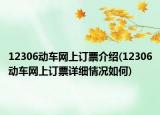 12306动车网上订票介绍(12306动车网上订票详细情况如何)